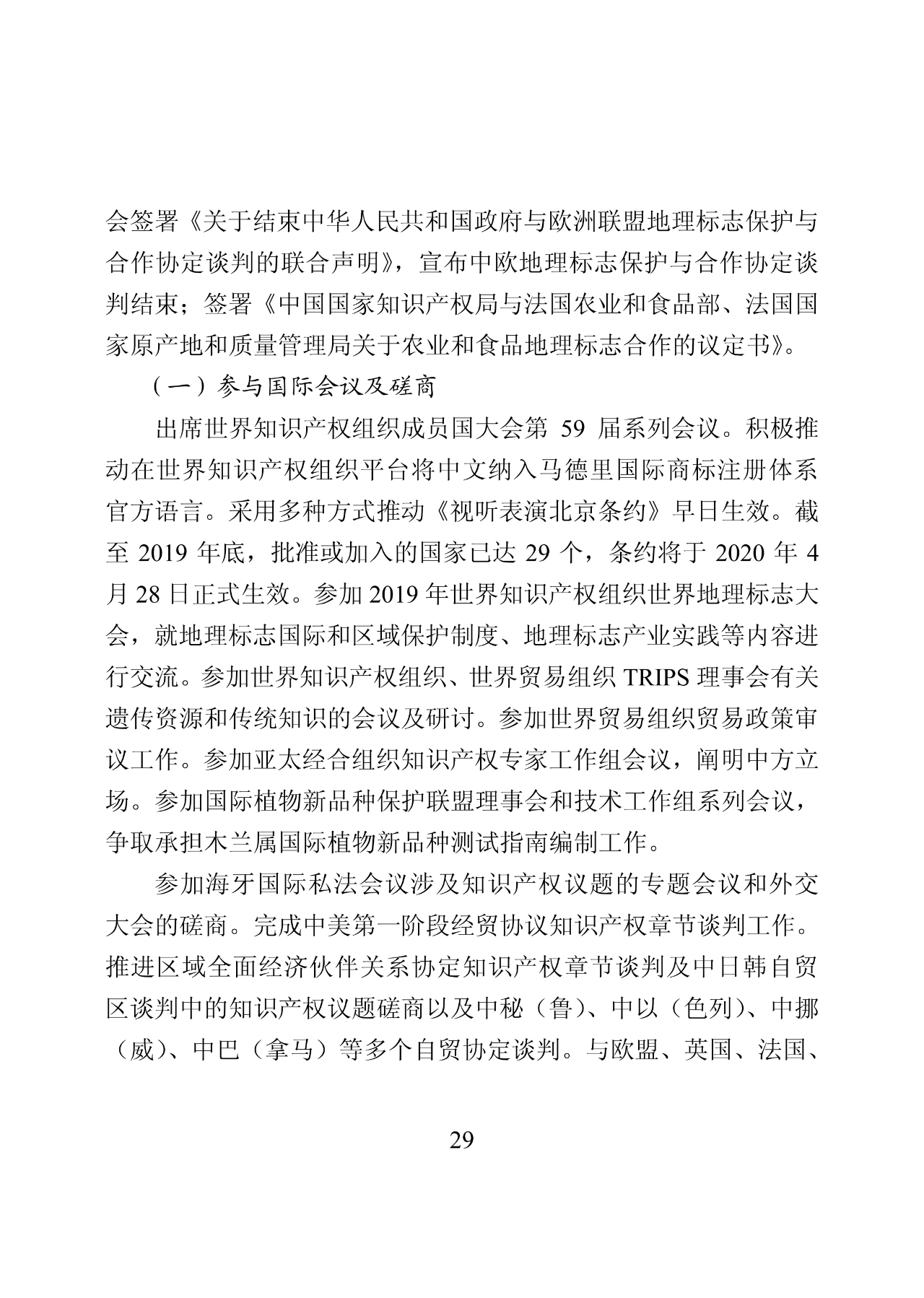 会签署《关于结束中华人民共和国政府与欧洲联盟地理标志保护与合作协定谈判的联合声明》，宣布中欧地理标志保护与合作协定谈判结束；签署《中国国家知识产权局与法国农业和食品部、法国国家原产地和质量管理局关于农业和食品地理标志合作的议定书》。

（一）参与国际会议及磋商

出席世界知识产权组织成员国大会第 59 届系列会议。积极推动在世界知识产权组织平台将中文纳入马德里国际商标注册体系官方语言。采用多种方式推动《视听表演北京条约》早日生效。截至 2019 年底，批准或加入的国家已达 29 个，条约将于 2020 年 4 月 28 日正式生效。参加 2019 年世界知识产权组织世界地理标志大会，就地理标志国际和区域保护制度、地理标志产业实践等内容进行交流。参加世界知识产权组织、世界贸易组织 TRIPS 理事会有关遗传资源和传统知识的会议及研讨。参加世界贸易组织贸易政策审议工作。参加亚太经合组织知识产权专家工作组会议，阐明中方立场。参加国际植物新品种保护联盟理事会和技术工作组系列会议，争取承担木兰属国际植物新品种测试指南编制工作。

参加海牙国际私法会议涉及知识产权议题的专题会议和外交大会的磋商。完成中美第一阶段经贸协议知识产权章节谈判工作。推进区域全面经济伙伴关系协定知识产权章节谈判及中日韩自贸区谈判中的知识产权议题磋商以及中秘（鲁）、中以（色列）、中挪（威）、中巴（拿马）等多个自贸协定谈判。与欧盟、英国、法国、

29